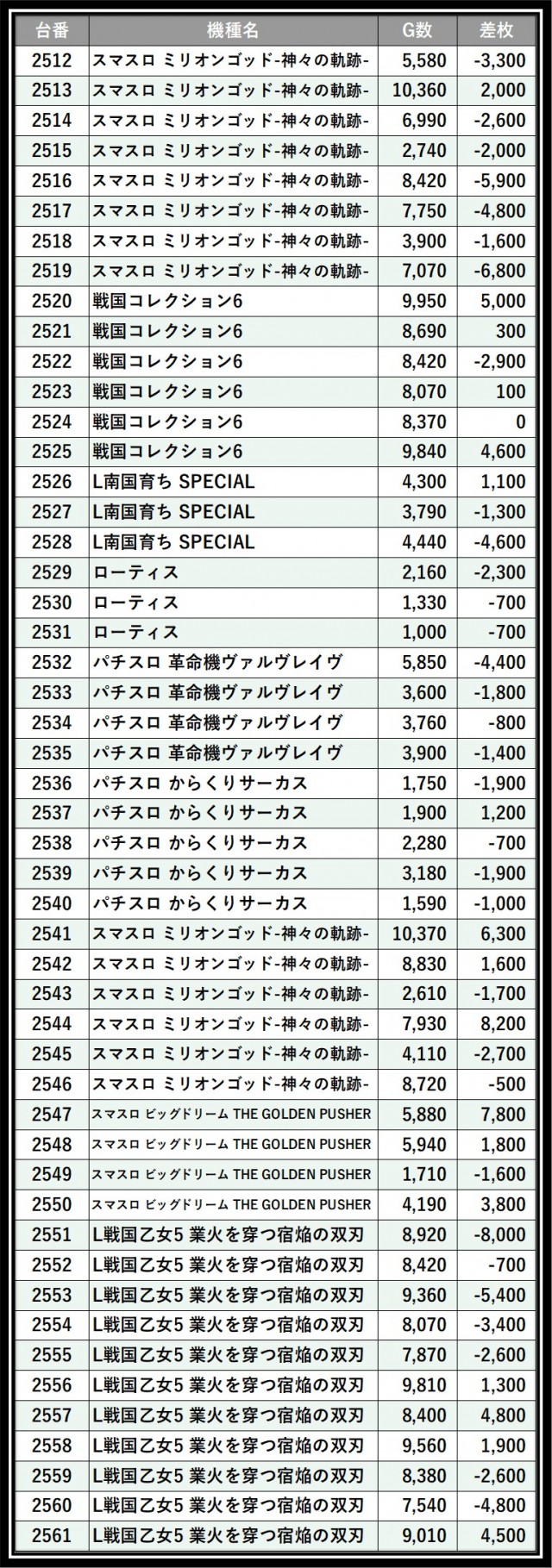 | 台番 | 機種名 | G数 | 差枚 |
|---|---|---|---|
| 2512 | スマスロ ミリオンゴッド-神々の軌跡- | 5,580 | -3,300 |
| 2513 | スマスロ ミリオンゴッド-神々の軌跡- | 10,360 | 2,000 |
| 2514 | スマスロ ミリオンゴッド-神々の軌跡- | 6,990 | -2,600 |
| 2515 | スマスロ ミリオンゴッド-神々の軌跡- | 2,740 | -2,000 |
| 2516 | スマスロ ミリオンゴッド-神々の軌跡- | 8,420 | -5,900 |
| 2517 | スマスロ ミリオンゴッド-神々の軌跡- | 7,750 | -4,800 |
| 2518 | スマスロ ミリオンゴッド-神々の軌跡- | 3,900 | -1,600 |
| 2519 | スマスロ ミリオンゴッド-神々の軌跡- | 7,070 | -6,800 |
| 2520 | 戦国コレクション6 | 9,950 | 5,000 |
| 2521 | 戦国コレクション6 | 8,690 | 300 |
| 2522 | 戦国コレクション6 | 8,420 | -2,900 |
| 2523 | 戦国コレクション6 | 8,070 | 100 |
| 2524 | 戦国コレクション6 | 8,370 | 0 |
| 2525 | 戦国コレクション6 | 9,840 | 4,600 |
| 2526 | L南国育ち SPECIAL | 4,300 | 1,100 |
| 2527 | L南国育ち SPECIAL | 3,790 | -1,300 |
| 2528 | L南国育ち SPECIAL | 4,440 | -4,600 |
| 2529 | ローティス | 2,160 | -2,300 |
| 2530 | ローティス | 1,330 | -700 |
| 2531 | ローティス | 1,000 | -700 |
| 2532 | パチスロ 革命機ヴァルヴレイヴ | 5,850 | -4,400 |
| 2533 | パチスロ 革命機ヴァルヴレイヴ | 3,600 | -1,800 |
| 2534 | パチスロ 革命機ヴァルヴレイヴ | 3,760 | -800 |
| 2535 | パチスロ 革命機ヴァルヴレイヴ | 3,900 | -1,400 |
| 2536 | パチスロ からくりサーカス | 1,750 | -1,900 |
| 2537 | パチスロ からくりサーカス | 1,900 | 1,200 |
| 2538 | パチスロ からくりサーカス | 2,280 | -700 |
| 2539 | パチスロ からくりサーカス | 3,180 | -1,900 |
| 2540 | パチスロ からくりサーカス | 1,590 | -1,000 |
| 2541 | スマスロ ミリオンゴッド-神々の軌跡- | 10,370 | 6,300 |
| 2542 | スマスロ ミリオンゴッド-神々の軌跡- | 8,830 | 1,600 |
| 2543 | スマスロ ミリオンゴッド-神々の軌跡- | 2,610 | -1,700 |
| 2544 | スマスロ ミリオンゴッド-神々の軌跡- | 7,930 | 8,200 |
| 2545 | スマスロ ミリオンゴッド-神々の軌跡- | 4,110 | -2,700 |
| 2546 | スマスロ ミリオンゴッド-神々の軌跡- | 8,720 | -500 |
| 2547 | スマスロ ビッグドリーム THE GOLDEN PUSHER | 5,880 | 7,800 |
| 2548 | スマスロ ビッグドリーム THE GOLDEN PUSHER | 5,940 | 1,800 |
| 2549 | スマスロ ビッグドリーム THE GOLDEN PUSHER | 1,710 | -1,600 |
| 2550 | スマスロ ビッグドリーム THE GOLDEN PUSHER | 4,190 | 3,800 |
| 2551 | L戦国乙女5 業火を穿つ宿焔の双刃 | 8,920 | -8,000 |
| 2552 | L戦国乙女5 業火を穿つ宿焔の双刃 | 8,420 | -700 |
| 2553 | L戦国乙女5 業火を穿つ宿焔の双刃 | 9,360 | -5,400 |
| 2554 | L戦国乙女5 業火を穿つ宿焔の双刃 | 8,070 | -3,400 |
| 2555 | L戦国乙女5 業火を穿つ宿焔の双刃 | 7,870 | -2,600 |
| 2556 | L戦国乙女5 業火を穿つ宿焔の双刃 | 9,810 | 1,300 |
| 2557 | L戦国乙女5 業火を穿つ宿焔の双刃 | 8,400 | 4,800 |
| 2558 | L戦国乙女5 業火を穿つ宿焔の双刃 | 9,560 | 1,900 |
| 2559 | L戦国乙女5 業火を穿つ宿焔の双刃 | 8,380 | -2,600 |
| 2560 | L戦国乙女5 業火を穿つ宿焔の双刃 | 7,540 | -4,800 |
| 2561 | L戦国乙女5 業火を穿つ宿焔の双刃 | 9,010 | 4,500 |